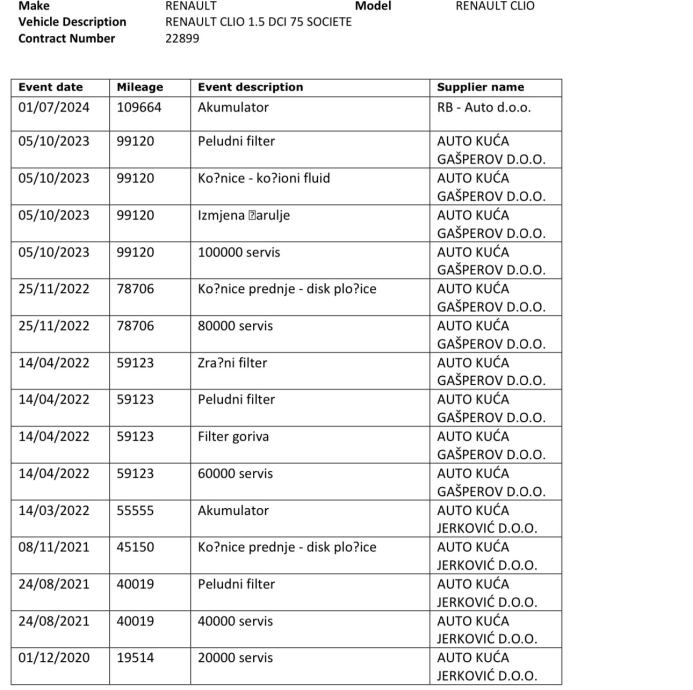 Make RENAULT Model RENAULT CLIO
Vehicle Description RENAULT CLIO 1.5 DCI 75 SOCIETE
Contract Number 22899

| Event date | Mileage | Event description | Supplier name |
|---|---|---|---|
| 01/07/2024 | 109664 | Akumulator | RB - Auto d.o.o. |
| 05/10/2023 | 99120 | Peludni filter | AUTO KUĆA GAŠPEROV D.O.O. |
| 05/10/2023 | 99120 | Ko?nice - ko?ioni fluid | AUTO KUĆA GAŠPEROV D.O.O. |
| 05/10/2023 | 99120 | Izmjena ?arulje | AUTO KUĆA GAŠPEROV D.O.O. |
| 05/10/2023 | 99120 | 100000 servis | AUTO KUĆA GAŠPEROV D.O.O. |
| 25/11/2022 | 78706 | Ko?nice prednje - disk plo?ice | AUTO KUĆA GAŠPEROV D.O.O. |
| 25/11/2022 | 78706 | 80000 servis | AUTO KUĆA GAŠPEROV D.O.O. |
| 14/04/2022 | 59123 | Zra?ni filter | AUTO KUĆA GAŠPEROV D.O.O. |
| 14/04/2022 | 59123 | Peludni filter | AUTO KUĆA GAŠPEROV D.O.O. |
| 14/04/2022 | 59123 | Filter goriva | AUTO KUĆA GAŠPEROV D.O.O. |
| 14/04/2022 | 59123 | 60000 servis | AUTO KUĆA GAŠPEROV D.O.O. |
| 14/03/2022 | 55555 | Akumulator | AUTO KUĆA JERKOVIĆ D.O.O. |
| 08/11/2021 | 45150 | Ko?nice prednje - disk plo?ice | AUTO KUĆA JERKOVIĆ D.O.O. |
| 24/08/2021 | 40019 | Peludni filter | AUTO KUĆA JERKOVIĆ D.O.O. |
| 24/08/2021 | 40019 | 40000 servis | AUTO KUĆA JERKOVIĆ D.O.O. |
| 01/12/2020 | 19514 | 20000 servis | AUTO KUĆA JERKOVIĆ D.O.O. |